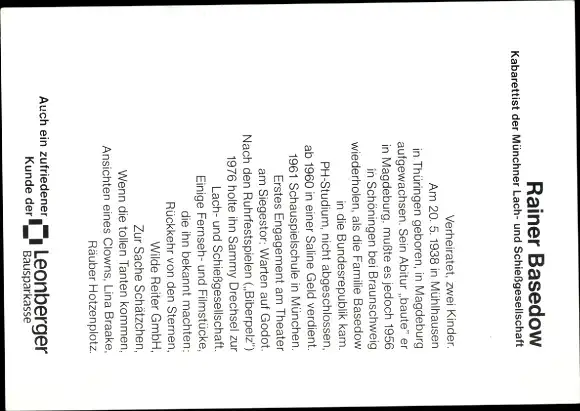 Rainer Basedow
Kabarettist der Münchner Lach- und Schießgesellschaft

Verheiratet, zwei Kinder. Am 20. 5. 1938 in Mühlhausen in Thüringen geboren, in Magdeburg aufgewachsen. Sein Abitur „baute" er in Magdeburg, mußte es jedoch 1956 in Schöningen bei Braunschweig wiederholen, als die Familie Basedow in die Bundesrepublik kam. PH-Studium, nicht abgeschlossen, ab 1960 in einer Saline Geld verdient. 1961 Schauspielschule in München. Erstes Engagement am Theater am Siegestor: Warten auf Godot. Nach den Ruhrfestspielen („Biberpelz") 1976 holte ihn Sammy Drechsel zur Lach- und Schießgesellschaft. Einige Fernseh- und Filmstücke, die ihn bekannt machten: Rückkehr von den Sternen, Wilde Reiter GmbH, Zur Sache Schätzchen, Wenn die tollen Tanten kommen, Ansichten eines Clowns, Lina Braake, Räuber Hotzenplotz.

Auch ein zufriedener
Kunde der
Leonberger
Bausparkasse